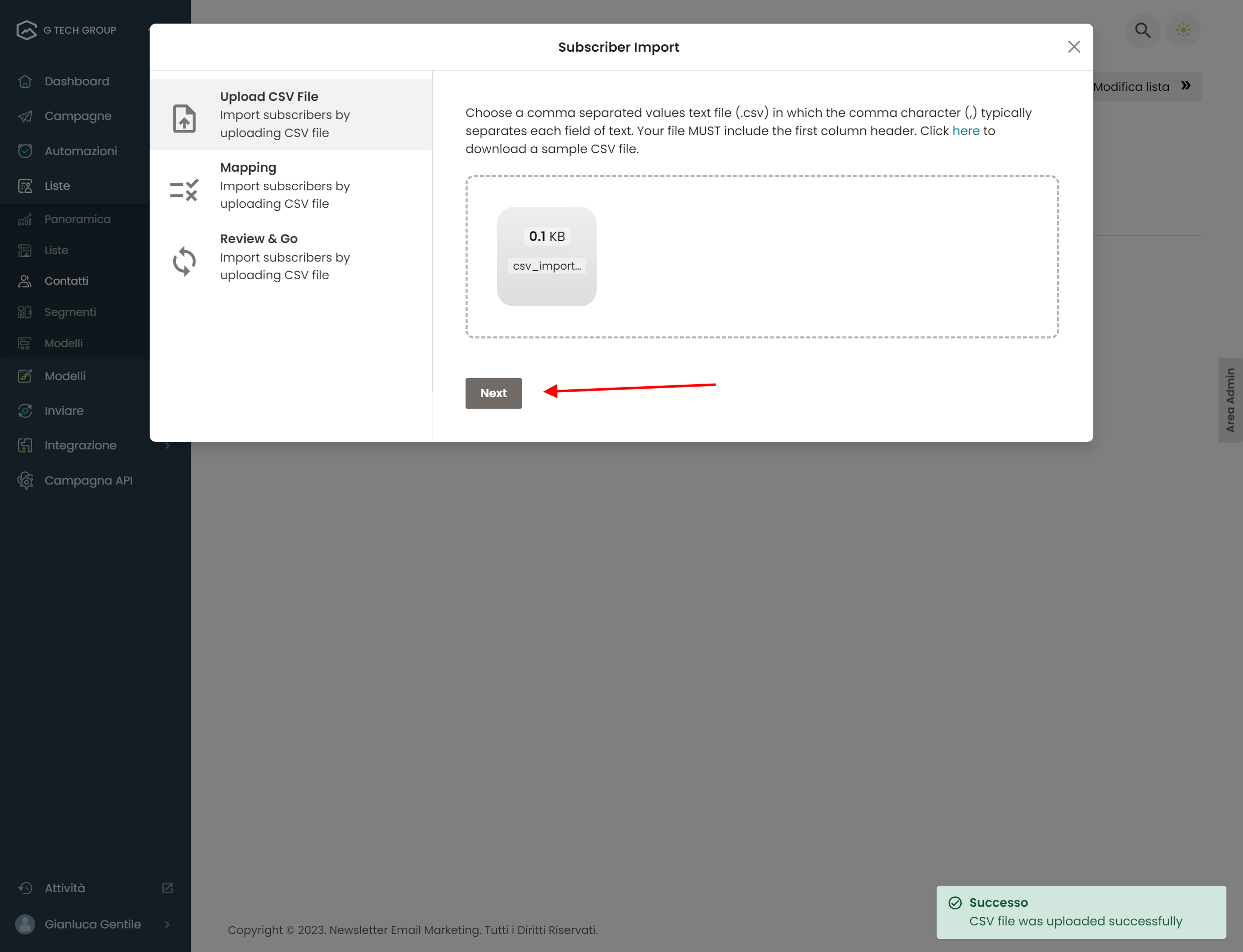 G TECH GROUP

Dashboard
Campagne
Automazioni
Liste
Panoramica
Liste
Contatti
Segmenti
Modelli
Modelli
Inviare
Integrazione
Campagna API

Attività
Gianluca Gentile

Subscriber Import

Upload CSV File
Import subscribers by uploading CSV file

Mapping
Import subscribers by uploading CSV file

Review & Go
Import subscribers by uploading CSV file

Choose a comma separated values text file (.csv) in which the comma character (,) typically separates each field of text. Your file MUST include the first column header. Click here to download a sample CSV file.

0.1 KB
csv_import...

Next

Modifica lista

Area Admin

Copyright © 2023. Newsletter Email Marketing. Tutti i Diritti Riservati.

Successo
CSV file was uploaded successfully